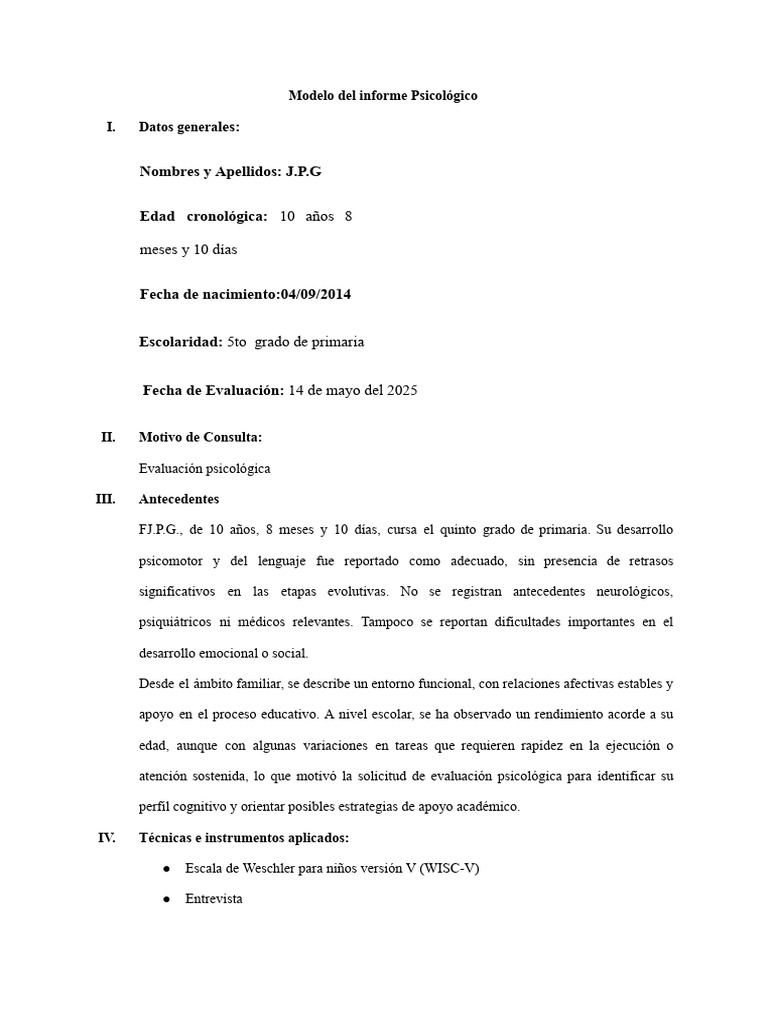 Modelo del informe Psicológico

I. Datos generales:

Nombres y Apellidos: J.P.G

Edad cronológica: 10 años 8 meses y 10 días

Fecha de nacimiento:04/09/2014

Escolaridad: 5to grado de primaria

Fecha de Evaluación: 14 de mayo del 2025

II. Motivo de Consulta:

Evaluación psicológica

III. Antecedentes

FJ.P.G., de 10 años, 8 meses y 10 días, cursa el quinto grado de primaria. Su desarrollo psicomotor y del lenguaje fue reportado como adecuado, sin presencia de retrasos significativos en las etapas evolutivas. No se registran antecedentes neurológicos, psiquiátricos ni médicos relevantes. Tampoco se reportan dificultades importantes en el desarrollo emocional o social.

Desde el ámbito familiar, se describe un entorno funcional, con relaciones afectivas estables y apoyo en el proceso educativo. A nivel escolar, se ha observado un rendimiento acorde a su edad, aunque con algunas variaciones en tareas que requieren rapidez en la ejecución o atención sostenida, lo que motivó la solicitud de evaluación psicológica para identificar su perfil cognitivo y orientar posibles estrategias de apoyo académico.

IV. Técnicas e instrumentos aplicados:

• Escala de Weschler para niños versión V (WISC-V)

• Entrevista